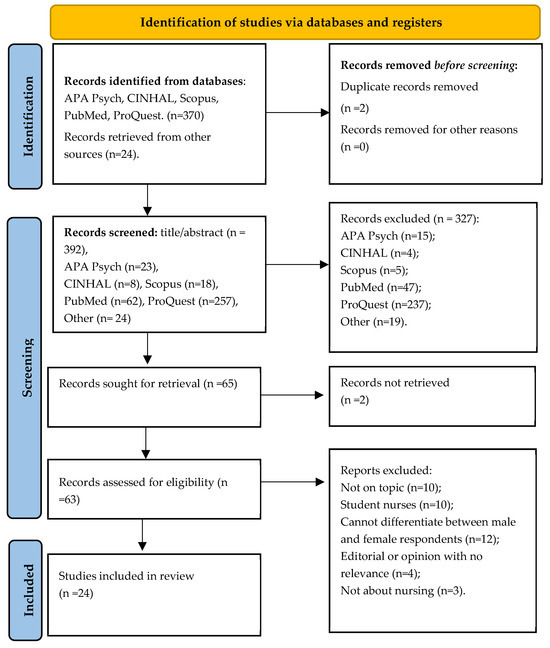 Identification of studies via databases and registers

Identification

Records identified from databases: APA Psych, CINHAL, Scopus, PubMed, ProQuest. (n=370)

Records retrieved from other sources (n=24).

Records removed before screening:

Duplicate records removed (n =2)

Records removed for other reasons (n =0)

Screening

Records screened: title/abstract (n = 392), APA Psych (n=23), CINHAL (n=8), Scopus (n=18), PubMed (n=62), ProQuest (n=257), Other (n= 24)

Records excluded (n = 327): APA Psych (n=15); CINHAL (n=4); Scopus (n=5); PubMed (n=47); ProQuest (n=237); Other (n=19).

Records sought for retrieval (n =65)

Records not retrieved (n =2)

Records assessed for eligibility (n =63)

Reports excluded: Not on topic (n=10); Student nurses (n=10); Cannot differentiate between male and female respondents (n=12); Editorial or opinion with no relevance (n=4); Not about nursing (n=3).

Included

Studies included in review (n =24)